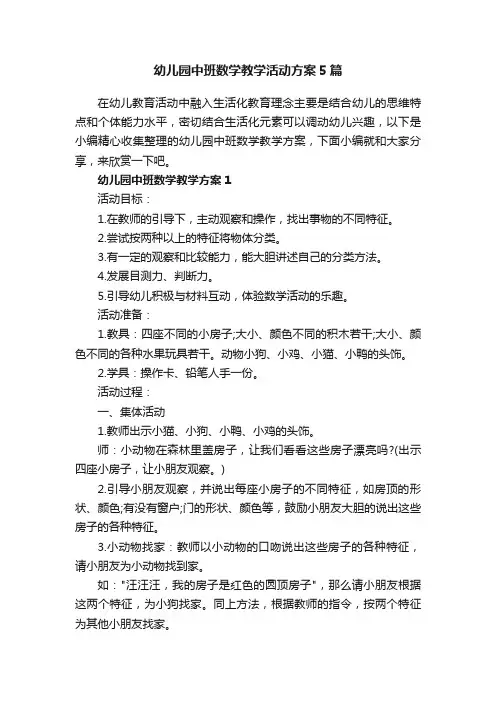 幼儿园中班数学教学活动方案5篇

在幼儿教育活动中融入生活化教育理念主要是结合幼儿的思维特点和个体能力水平，密切结合生活化元素可以调动幼儿兴趣，以下是小编精心收集整理的幼儿园中班数学教学方案，下面小编就和大家分享，来欣赏一下吧。

幼儿园中班数学教学方案1

活动目标：

1.在教师的引导下，主动观察和操作，找出事物的不同特征。

2.尝试按两种以上的特征将物体分类。

3.有一定的观察和比较能力，能大胆讲述自己的分类方法。

4.发展目测力、判断力。

5.引导幼儿积极与材料互动，体验数学活动的乐趣。

活动准备：

1.教具：四座不同的小房子;大小、颜色不同的积木若干;大小、颜色不同的各种水果玩具若干。动物小狗、小鸡、小猫、小鸭的头饰。

2.学具：操作卡、铅笔人手一份。

活动过程：

一、集体活动

1.教师出示小猫、小狗、小鸭、小鸡的头饰。

师：小动物在森林里盖房子，让我们看看这些房子漂亮吗?(出示四座小房子，让小朋友观察。)

2.引导小朋友观察，并说出每座小房子的不同特征，如房顶的形状、颜色;有没有窗户;门的形状、颜色等，鼓励小朋友大胆的说出这些房子的各种特征。

3.小动物找家：教师以小动物的口吻说出这些房子的各种特征，请小朋友为小动物找到家。

如："汪汪汪，我的房子是红色的圆顶房子"，那么请小朋友根据这两个特征，为小狗找家。同上方法，根据教师的指令，按两个特征为其他小朋友找家。